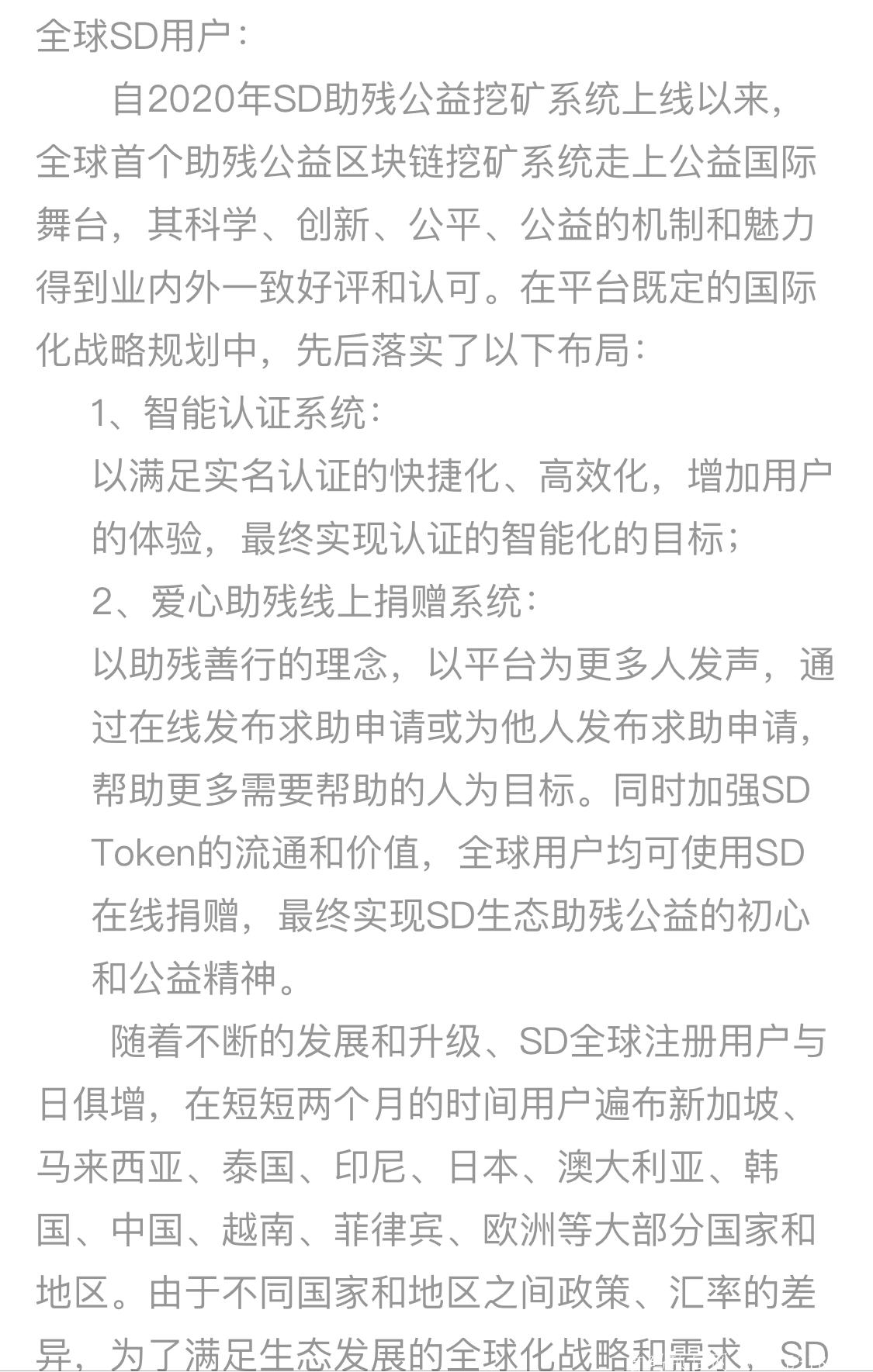 全球SD用户：

自2020年SD助残公益挖矿系统上线以来，全球首个助残公益区块链挖矿系统走上公益国际舞台，其科学、创新、公平、公益的机制和魅力得到业内外一致好评和认可。在平台既定的国际化战略规划中，先后落实了以下布局：

1、智能认证系统：

以满足实名认证的快捷化、高效化，增加用户的体验，最终实现认证的智能化的目标；

2、爱心助残线上捐赠系统：

以助残善行的理念，以平台为更多人发声，通过在线发布求助申请或为他人发布求助申请，帮助更多需要帮助的人为目标。同时加强SD Token的流通和价值，全球用户均可使用SD在线捐赠，最终实现SD生态助残公益的初心和公益精神。

随着不断的发展和升级、SD全球注册用户与日俱增，在短短两个月的时间用户遍布新加坡、马来西亚、泰国、印尼、日本、澳大利亚、韩国、中国、越南、菲律宾、欧洲等大部分国家和地区。由于不同国家和地区之间政策、汇率的差异，为了满足生态发展的全球化战略和需求，SD